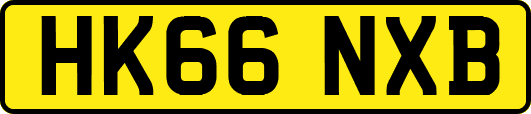 HK66 NXB